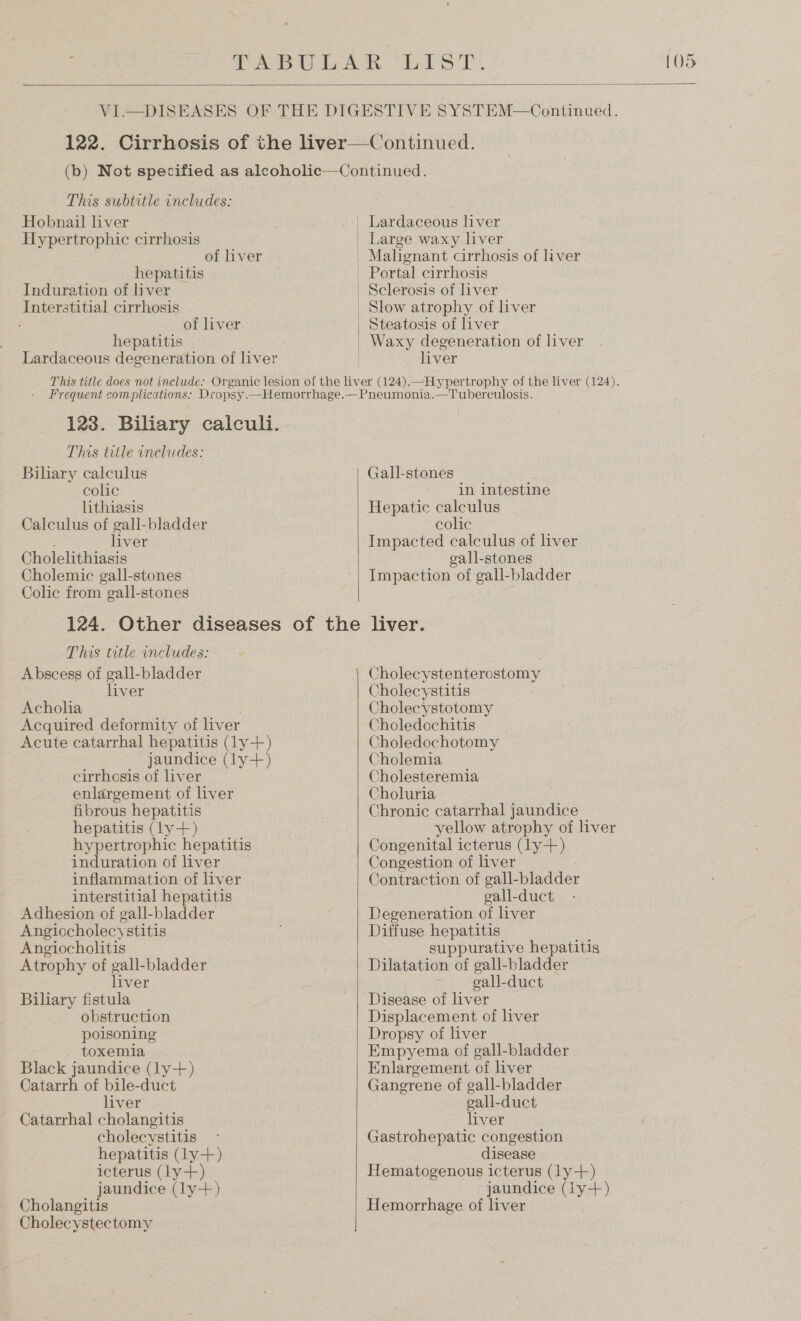 TABULAR LIST. 105

VI.—DISEASES OF THE DIGESTIVE SYSTEM—Continued.

122. Cirrhosis of the liver—Continued.

(b) Not specified as alcoholic—Continued.

This subtitle includes:

Hobnail liver
Hypertrophic cirrhosis
of liver
hepatitis
Induration of liver
Interstitial cirrhosis
of liver
hepatitis
Lardaceous degeneration of liver

Lardaceous liver
Large waxy liver
Malignant cirrhosis of liver
Portal cirrhosis
Sclerosis of liver
Slow atrophy of liver
Steatosis of liver
Waxy degeneration of liver
liver

This title does not include: Organic lesion of the liver (124).—Hypertrophy of the liver (124). Frequent complications: Dropsy.—Hemorrhage.—Pneumonia.—Tuberculosis.

123. Biliary calculi.

This title includes:

Biliary calculus
colic
lithiasis
Calculus of gall-bladder
liver
Cholelithiasis
Cholemic gall-stones
Colic from gall-stones

Gall-stones
in intestine
Hepatic calculus
colic
Impacted calculus of liver
gall-stones
Impaction of gall-bladder

124. Other diseases of the liver.

This title includes:

Abscess of gall-bladder
liver
Acholia
Acquired deformity of liver
Acute catarrhal hepatitis (1y+)
jaundice (1y+)
cirrhosis of liver
enlargement of liver
fibrous hepatitis
hepatitis (1y+)
hypertrophic hepatitis
induration of liver
inflammation of liver
interstitial hepatitis
Adhesion of gall-bladder
Angiocholecystitis
Angiocholitis
Atrophy of gall-bladder
liver
Biliary fistula
obstruction
poisoning
toxemia
Black jaundice (1y+)
Catarrh of bile-duct
liver
Catarrhal cholangitis
cholecystitis
hepatitis (1y+)
icterus (1y+)
jaundice (1y+)
Cholangitis
Cholecystectomy

Cholecystenterostomy
Cholecystitis
Cholecystotomy
Choledochitis
Choledochotomy
Cholemia
Cholesteremia
Choluria
Chronic catarrhal jaundice
yellow atrophy of liver
Congenital icterus (1y+)
Congestion of liver
Contraction of gall-bladder
gall-duct
Degeneration of liver
Diffuse hepatitis
suppurative hepatitis
Dilatation of gall-bladder
gall-duct
Disease of liver
Displacement of liver
Dropsy of liver
Empyema of gall-bladder
Enlargement of liver
Gangrene of gall-bladder
gall-duct
liver
Gastrohepatic congestion
disease
Hematogenous icterus (1y+)
jaundice (1y+)
Hemorrhage of liver